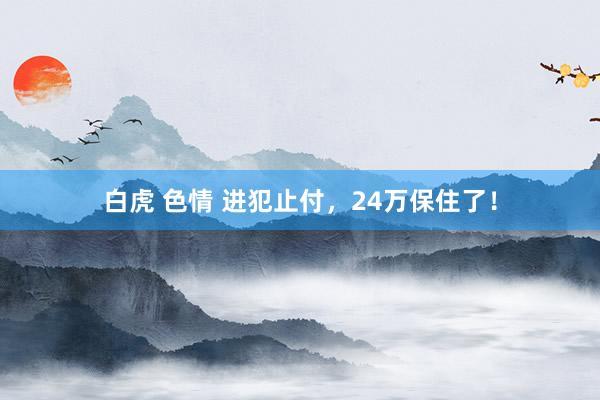 白虎 色情 进犯止付，24万保住了！